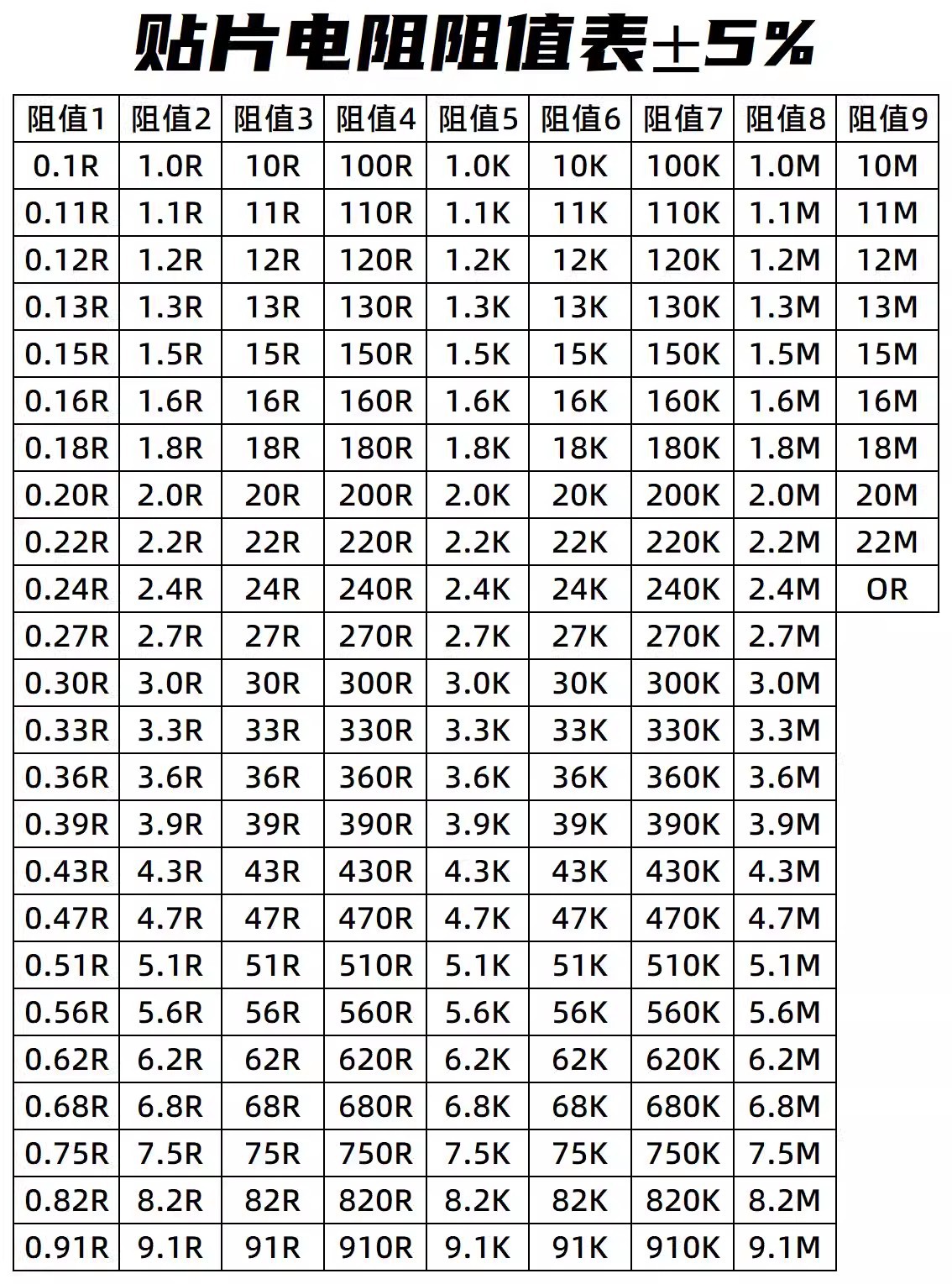 贴片电阻阻值表±5%

| 阻值1 | 阻值2 | 阻值3 | 阻值4 | 阻值5 | 阻值6 | 阻值7 | 阻值8 | 阻值9 |
|---|---|---|---|---|---|---|---|---|
| 0.1R | 1.0R | 10R | 100R | 1.0K | 10K | 100K | 1.0M | 10M |
| 0.11R | 1.1R | 11R | 110R | 1.1K | 11K | 110K | 1.1M | 11M |
| 0.12R | 1.2R | 12R | 120R | 1.2K | 12K | 120K | 1.2M | 12M |
| 0.13R | 1.3R | 13R | 130R | 1.3K | 13K | 130K | 1.3M | 13M |
| 0.15R | 1.5R | 15R | 150R | 1.5K | 15K | 150K | 1.5M | 15M |
| 0.16R | 1.6R | 16R | 160R | 1.6K | 16K | 160K | 1.6M | 16M |
| 0.18R | 1.8R | 18R | 180R | 1.8K | 18K | 180K | 1.8M | 18M |
| 0.20R | 2.0R | 20R | 200R | 2.0K | 20K | 200K | 2.0M | 20M |
| 0.22R | 2.2R | 22R | 220R | 2.2K | 22K | 220K | 2.2M | 22M |
| 0.24R | 2.4R | 24R | 240R | 2.4K | 24K | 240K | 2.4M | OR |
| 0.27R | 2.7R | 27R | 270R | 2.7K | 27K | 270K | 2.7M | |
| 0.30R | 3.0R | 30R | 300R | 3.0K | 30K | 300K | 3.0M | |
| 0.33R | 3.3R | 33R | 330R | 3.3K | 33K | 330K | 3.3M | |
| 0.36R | 3.6R | 36R | 360R | 3.6K | 36K | 360K | 3.6M | |
| 0.39R | 3.9R | 39R | 390R | 3.9K | 39K | 390K | 3.9M | |
| 0.43R | 4.3R | 43R | 430R | 4.3K | 43K | 430K | 4.3M | |
| 0.47R | 4.7R | 47R | 470R | 4.7K | 47K | 470K | 4.7M | |
| 0.51R | 5.1R | 51R | 510R | 5.1K | 51K | 510K | 5.1M | |
| 0.56R | 5.6R | 56R | 560R | 5.6K | 56K | 560K | 5.6M | |
| 0.62R | 6.2R | 62R | 620R | 6.2K | 62K | 620K | 6.2M | |
| 0.68R | 6.8R | 68R | 680R | 6.8K | 68K | 680K | 6.8M | |
| 0.75R | 7.5R | 75R | 750R | 7.5K | 75K | 750K | 7.5M | |
| 0.82R | 8.2R | 82R | 820R | 8.2K | 82K | 820K | 8.2M | |
| 0.91R | 9.1R | 91R | 910R | 9.1K | 91K | 910K | 9.1M | |